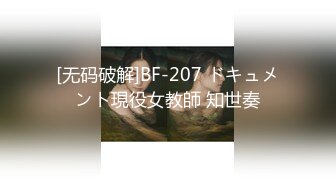 [无码破解]BF-207 ドキュメント現役女教師 知世奏